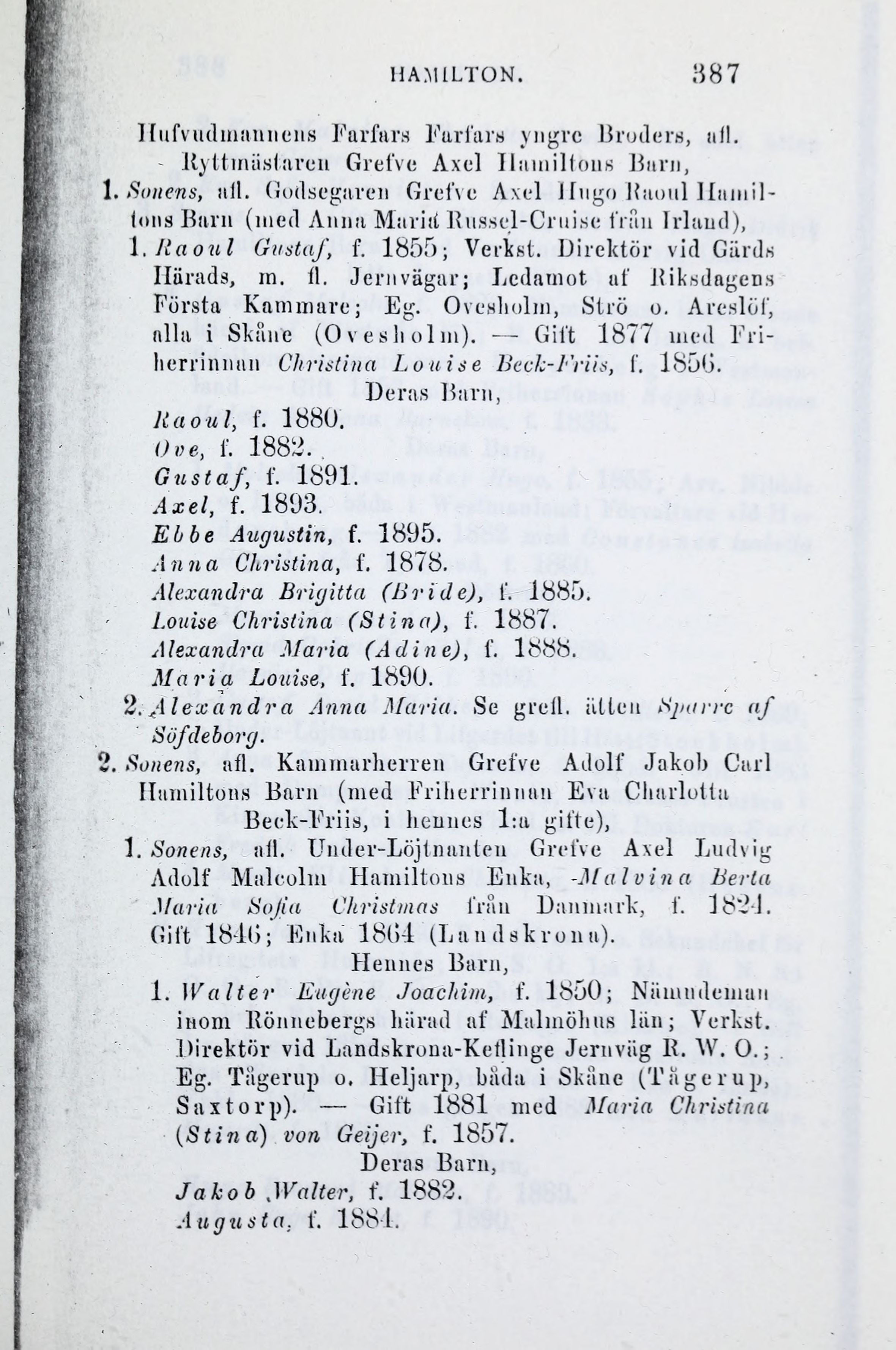 HAMILTON. 387

Hufvudmannens Farfars Farfars yngre Broders, afl. Ryttmästaren Grefve Axel Hamiltons Barn,

1. Sonens, afl. Godsegaren Grefve Axel Hugo Raoul Hamiltons Barn (med Anna Maria Russel-Cruise från Irland),

1. Raoul Gustaf, f. 1855; Verkst. Direktör vid Gärds Härads, m. fl. Jernvägar; Ledamot af Riksdagens Första Kammare; Eg. Ovesholm, Strö o. Areslöf, alla i Skåne (Ovesholm). — Gift 1877 med Friherrinnan Christina Louise Beck-Friis, f. 1856.

Deras Barn,

Raoul, f. 1880.
Ove, f. 1882.
Gustaf, f. 1891.
Axel, f. 1893.
Ebbe Augustin, f. 1895.
Anna Christina, f. 1878.
Alexandra Brigitta (Bride), f. 1885.
Louise Christina (Stina), f. 1887.
Alexandra Maria (Adine), f. 1888.
Maria Louise, f. 1890.

2. Alexandra Anna Maria. Se grefl. ätten Sparre af Söfdeborg.

2. Sonens, afl. Kammarherren Grefve Adolf Jakob Carl Hamiltons Barn (med Friherrinnan Eva Charlotta Beck-Friis, i hennes 1:a gifte),

1. Sonens, afl. Under-Löjtnanten Grefve Axel Ludvig Adolf Malcolm Hamiltons Enka, Malvina Berta Maria Sofia Christmas från Danmark, f. 1824. Gift 1846; Enka 1864 (Landskrona).

Hennes Barn,

1. Walter Eugène Joachim, f. 1850; Nämndeman inom Rönnebergs härad af Malmöhus län; Verkst. Direktör vid Landskrona-Keflinge Jernväg R. W. O.; Eg. Tågerup o. Heljarp, båda i Skåne (Tågerup, Saxtorp). — Gift 1881 med Maria Christina (Stina) von Geijer, f. 1857.

Deras Barn,

Jakob Walter, f. 1882.
Augusta, f. 1884.